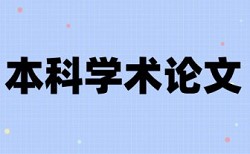 本科学术论文